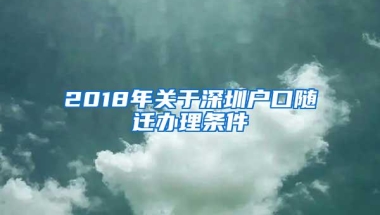 2018年关于深圳户口随迁办理条件